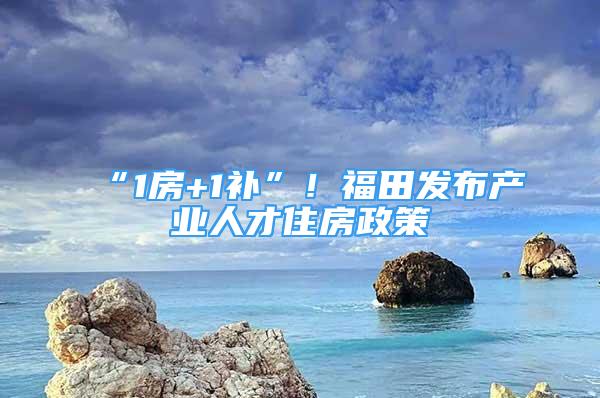 “1房+1补”！福田发布产业人才住房政策